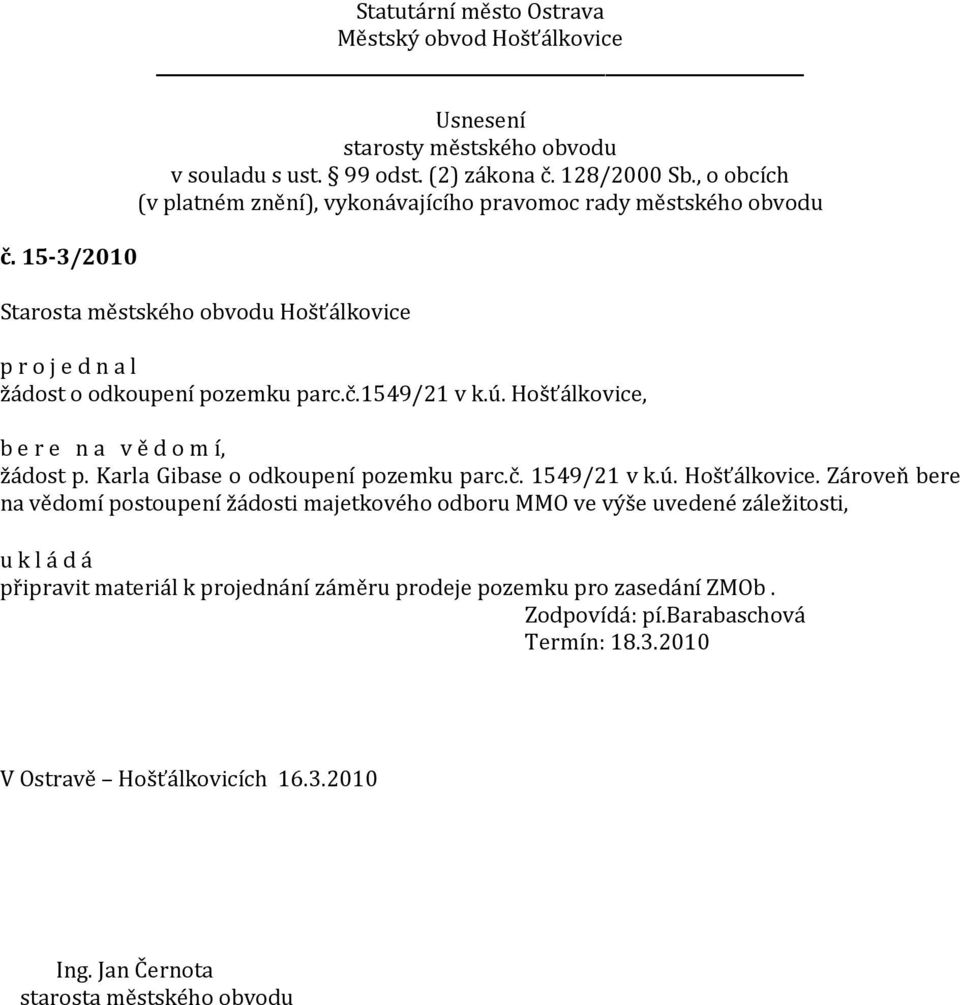 Statutární město Ostrava
Městský obvod Hošťálkovice

Usnesení
starosty městského obvodu
v souladu s ust. § 99 odst. (2) zákona č. 128/2000 Sb., o obcích
(v platném znění), vykonávajícího pravomoc rady městského obvodu

č. 15-3/2010

Starosta městského obvodu Hošťálkovice

p r o j e d n a l
žádost o odkoupení pozemku parc.č.1549/21 v k.ú. Hošťálkovice,

b e r e  n a  v ě d o m í,
žádost p. Karla Gibase o odkoupení pozemku parc.č. 1549/21 v k.ú. Hošťálkovice. Zároveň bere na vědomí postoupení žádosti majetkového odboru MMO ve výše uvedené záležitosti,

u k l á d á
připravit materiál k projednání záměru prodeje pozemku pro zasedání ZMOb .
Zodpovídá: pí.Barabaschová
Termín: 18.3.2010

V Ostravě – Hošťálkovicích 16.3.2010

Ing. Jan Černota
starosta městského obvodu